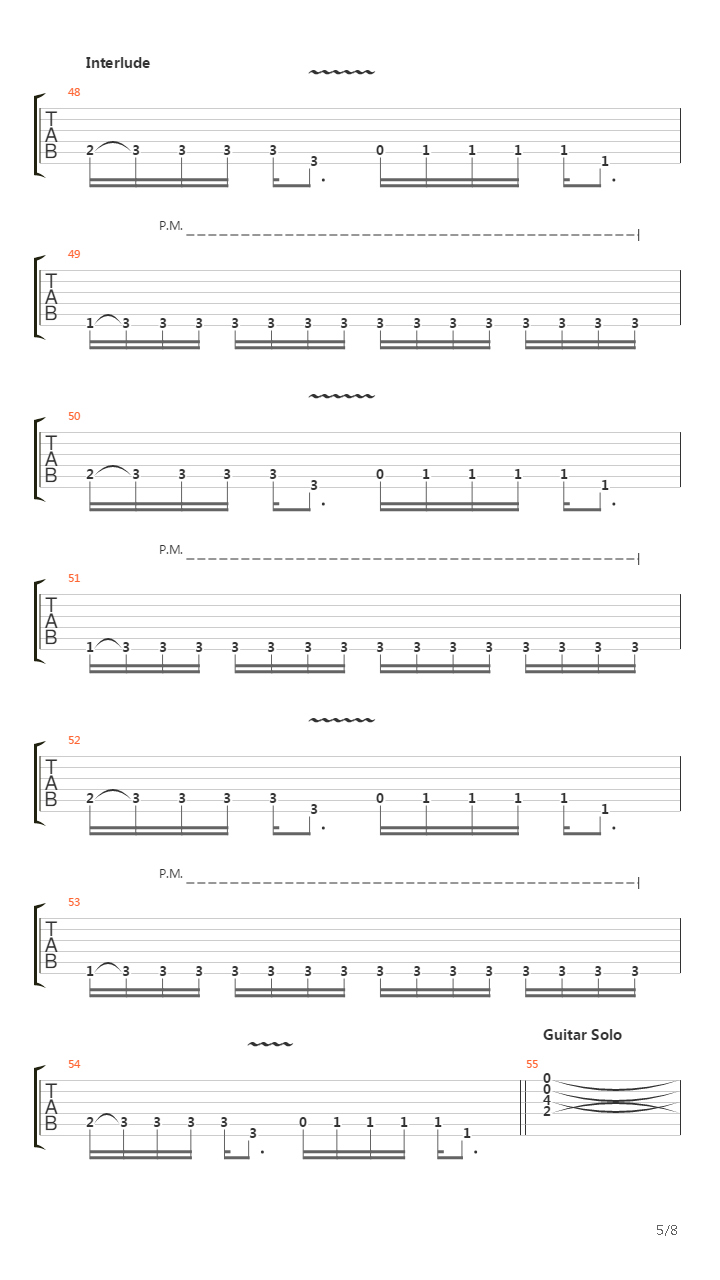 Interlude

48
T
A
B
2 3 3 3 3 3 0 1 1 1 1 1

P.M.
49
T
A
B
1 3 3 3 3 3 3 3 3 3 3 3 3 3 3 3

50
T
A
B
2 3 3 3 3 3 0 1 1 1 1 1

P.M.
51
T
A
B
1 3 3 3 3 3 3 3 3 3 3 3 3 3 3 3

52
T
A
B
2 3 3 3 3 3 0 1 1 1 1 1

P.M.
53
T
A
B
1 3 3 3 3 3 3 3 3 3 3 3 3 3 3 3

Guitar Solo
54
T
A
B
2 3 3 3 3 3 0 1 1 1 1 1

55
0
0
4
2

5/8